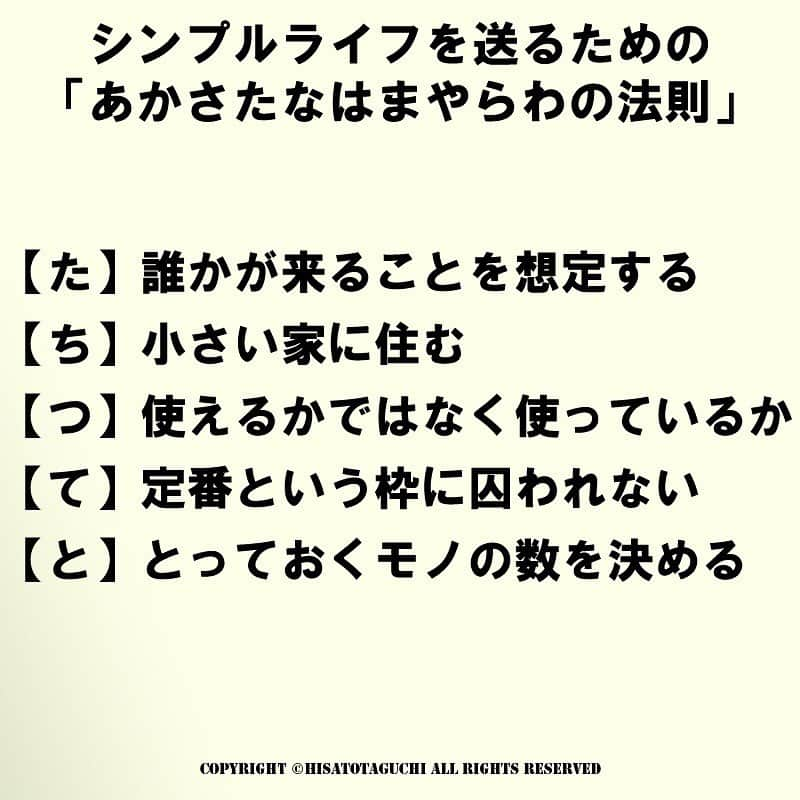 シンプルライフを送るための
「あかさたなはまやらわの法則」

【た】誰かが来ることを想定する
【ち】小さい家に住む
【つ】使えるかではなく使っているか
【て】定番という枠に囚われない
【と】とっておくモノの数を決める

COPYRIGHT ©HISATOTAGUCHI ALL RIGHTS RESERVED